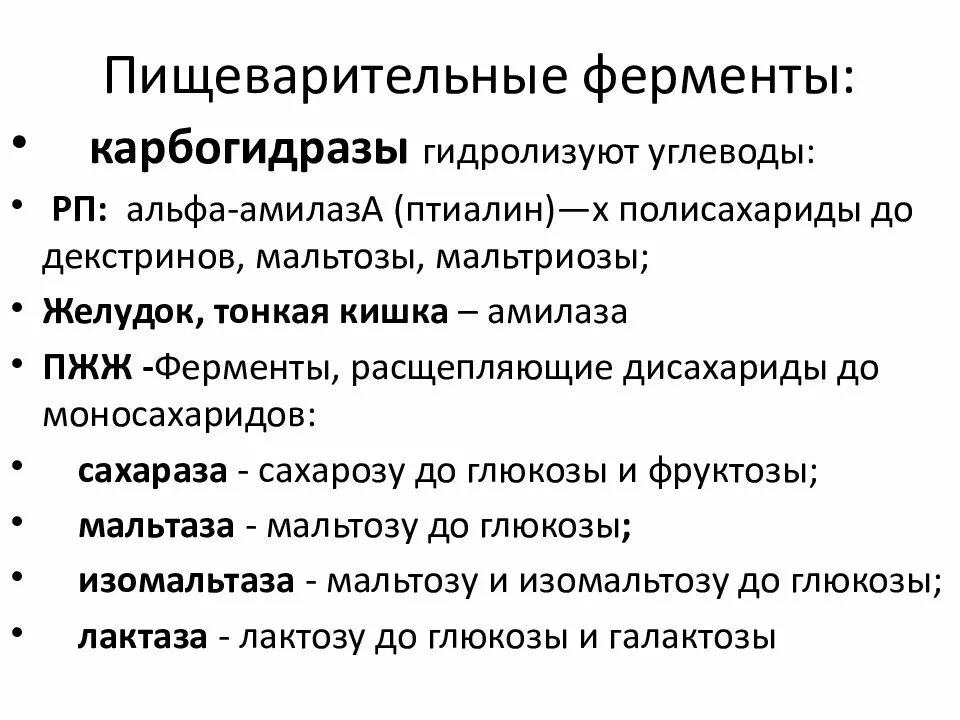 Пищеварительные ферменты:

• карбогидразы гидролизуют углеводы:

• РП: альфа-амилазА (птиалин)—х полисахариды до декстринов, мальтозы, мальтриозы;

• Желудок, тонкая кишка – амилаза

• ПЖЖ -Ферменты, расщепляющие дисахариды до моносахаридов:

• сахараза - сахарозу до глюкозы и фруктозы;

• мальтаза - мальтозу до глюкозы;

• изомальтаза - мальтозу и изомальтозу до глюкозы;

• лактаза - лактозу до глюкозы и галактозы